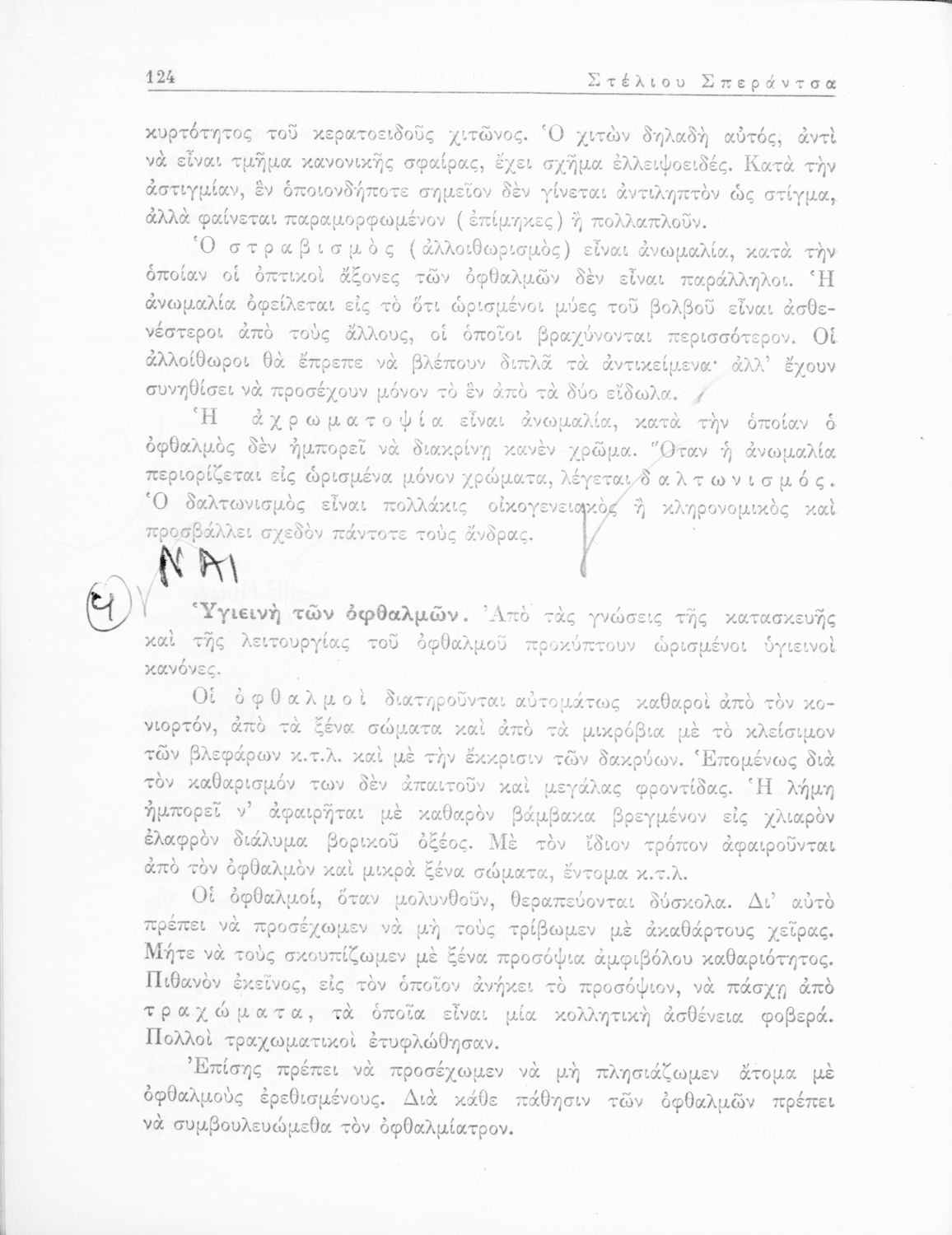 124 Στέλιου Σπεράντσα

κυρτότητος τοῦ κερατοειδοῦς χιτῶνος. Ὁ χιτὼν δηλαδὴ αὐτός, ἀντὶ νὰ εἶναι τμῆμα κανονικῆς σφαίρας, ἔχει σχῆμα ἐλλειψοειδές. Κατὰ τὴν ἀστιγμίαν, ἓν ὁποιονδήποτε σημεῖον δὲν γίνεται ἀντιληπτὸν ὡς στίγμα, ἀλλὰ φαίνεται παραμορφωμένον (ἐπίμηκες) ἢ πολλαπλοῦν.

Ὁ στραβισμὸς (ἀλλοιθωρισμὸς) εἶναι ἀνωμαλία, κατὰ τὴν ὁποίαν οἱ ὀπτικοὶ ἄξονες τῶν ὀφθαλμῶν δὲν εἶναι παράλληλοι. Ἡ ἀνωμαλία ὀφείλεται εἰς τὸ ὅτι ὡρισμένοι μύες τοῦ βολβοῦ εἶναι ἀσθενέστεροι ἀπὸ τοὺς ἄλλους, οἱ ὁποῖοι βραχύνονται περισσότερον. Οἱ ἀλλοίθωροι θὰ ἔπρεπε νὰ βλέπουν διπλᾶ τὰ ἀντικείμενα· ἀλλ' ἔχουν συνηθίσει νὰ προσέχουν μόνον τὸ ἓν ἀπὸ τὰ δύο εἴδωλα.

Ἡ ἀχρωματοψία εἶναι ἀνωμαλία, κατὰ τὴν ὁποίαν ὁ ὀφθαλμὸς δὲν ἠμπορεῖ νὰ διακρίνῃ κανὲν χρῶμα. Ὅταν ἡ ἀνωμαλία περιορίζεται εἰς ὡρισμένα μόνον χρώματα, λέγεται δαλτωνισμός. Ὁ δαλτωνισμὸς εἶναι πολλάκις οἰκογενειακὸς ἢ κληρονομικὸς καὶ προσβάλλει σχεδὸν πάντοτε τοὺς ἄνδρας.

ΝΑΙ

4) Ὑγιεινὴ τῶν ὀφθαλμῶν. Ἀπὸ τὰς γνώσεις τῆς κατασκευῆς καὶ τῆς λειτουργίας τοῦ ὀφθαλμοῦ προκύπτουν ὡρισμένοι ὑγιεινοὶ κανόνες.

Οἱ ὀφθαλμοὶ διατηροῦνται αὐτομάτως καθαροὶ ἀπὸ τὸν κονιορτόν, ἀπὸ τὰ ξένα σώματα καὶ ἀπὸ τὰ μικρόβια μὲ τὸ κλείσιμον τῶν βλεφάρων κ.τ.λ. καὶ μὲ τὴν ἔκκρισιν τῶν δακρύων. Ἑπομένως διὰ τὸν καθαρισμόν των δὲν ἀπαιτοῦν καὶ μεγάλας φροντίδας. Ἡ λήμη ἠμπορεῖ ν' ἀφαιρῆται μὲ καθαρὸν βάμβακα βρεγμένον εἰς χλιαρὸν ἐλαφρὸν διάλυμα βορικοῦ ὀξέος. Μὲ τὸν ἴδιον τρόπον ἀφαιροῦνται ἀπὸ τὸν ὀφθαλμὸν καὶ μικρὰ ξένα σώματα, ἔντομα κ.τ.λ.

Οἱ ὀφθαλμοί, ὅταν μολυνθοῦν, θεραπεύονται δύσκολα. Δι' αὐτὸ πρέπει νὰ προσέχωμεν νὰ μὴ τοὺς τρίβωμεν μὲ ἀκαθάρτους χεῖρας. Μήτε νὰ τοὺς σκουπίζωμεν μὲ ξένα προσόψια ἀμφιβόλου καθαριότητος. Πιθανὸν ἐκεῖνος, εἰς τὸν ὁποῖον ἀνήκει τὸ προσόψιον, νὰ πάσχῃ ἀπὸ τραχώματα, τὰ ὁποῖα εἶναι μία κολλητικὴ ἀσθένεια φοβερά. Πολλοὶ τραχωματικοὶ ἐτυφλώθησαν.

Ἐπίσης πρέπει νὰ προσέχωμεν νὰ μὴ πλησιάζωμεν ἄτομα μὲ ὀφθαλμοὺς ἐρεθισμένους. Διὰ κάθε πάθησιν τῶν ὀφθαλμῶν πρέπει νὰ συμβουλευώμεθα τὸν ὀφθαλμίατρον.